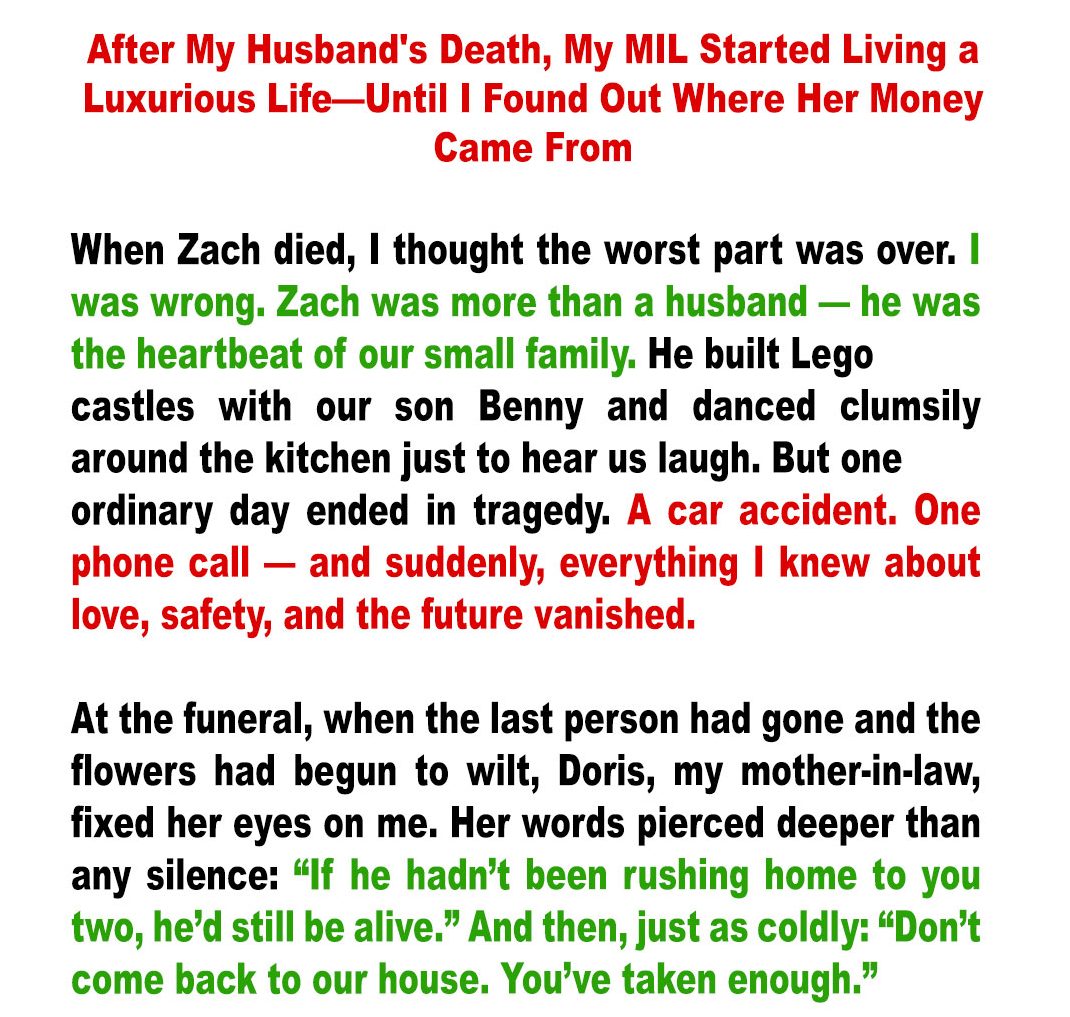 After My Husband's Death, My MIL Started Living a Luxurious Life—Until I Found Out Where Her Money Came From

When Zach died, I thought the worst part was over. I was wrong. Zach was more than a husband — he was the heartbeat of our small family. He built Lego castles with our son Benny and danced clumsily around the kitchen just to hear us laugh. But one ordinary day ended in tragedy. A car accident. One phone call — and suddenly, everything I knew about love, safety, and the future vanished.

At the funeral, when the last person had gone and the flowers had begun to wilt, Doris, my mother-in-law, fixed her eyes on me. Her words pierced deeper than any silence: “If he hadn’t been rushing home to you two, he’d still be alive.” And then, just as coldly: “Don’t come back to our house. You’ve taken enough.”